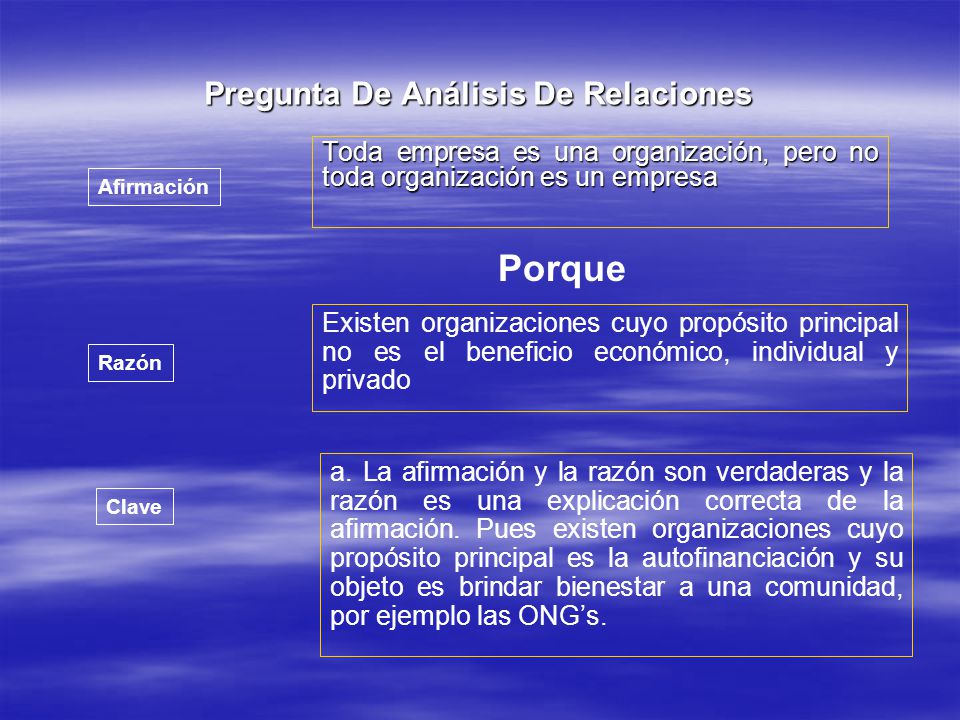 Pregunta De Análisis De Relaciones

Afirmación

Toda empresa es una organización, pero no toda organización es un empresa

Porque

Razón

Existen organizaciones cuyo propósito principal no es el beneficio económico, individual y privado

Clave

a. La afirmación y la razón son verdaderas y la razón es una explicación correcta de la afirmación. Pues existen organizaciones cuyo propósito principal es la autofinanciación y su objeto es brindar bienestar a una comunidad, por ejemplo las ONG’s.